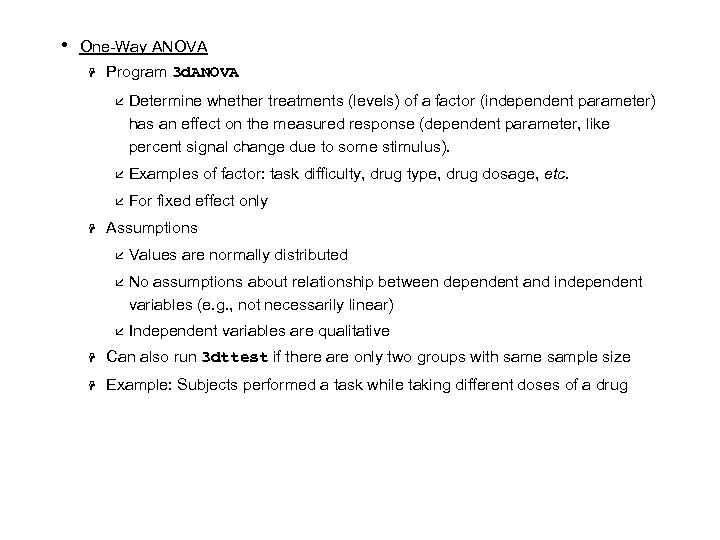 • One-Way ANOVA

Program 3dANOVA

Determine whether treatments (levels) of a factor (independent parameter) has an effect on the measured response (dependent parameter, like percent signal change due to some stimulus).

Examples of factor: task difficulty, drug type, drug dosage, etc.

For fixed effect only

Assumptions

Values are normally distributed

No assumptions about relationship between dependent and independent variables (e.g., not necessarily linear)

Independent variables are qualitative

Can also run 3dttest if there are only two groups with same sample size

Example: Subjects performed a task while taking different doses of a drug